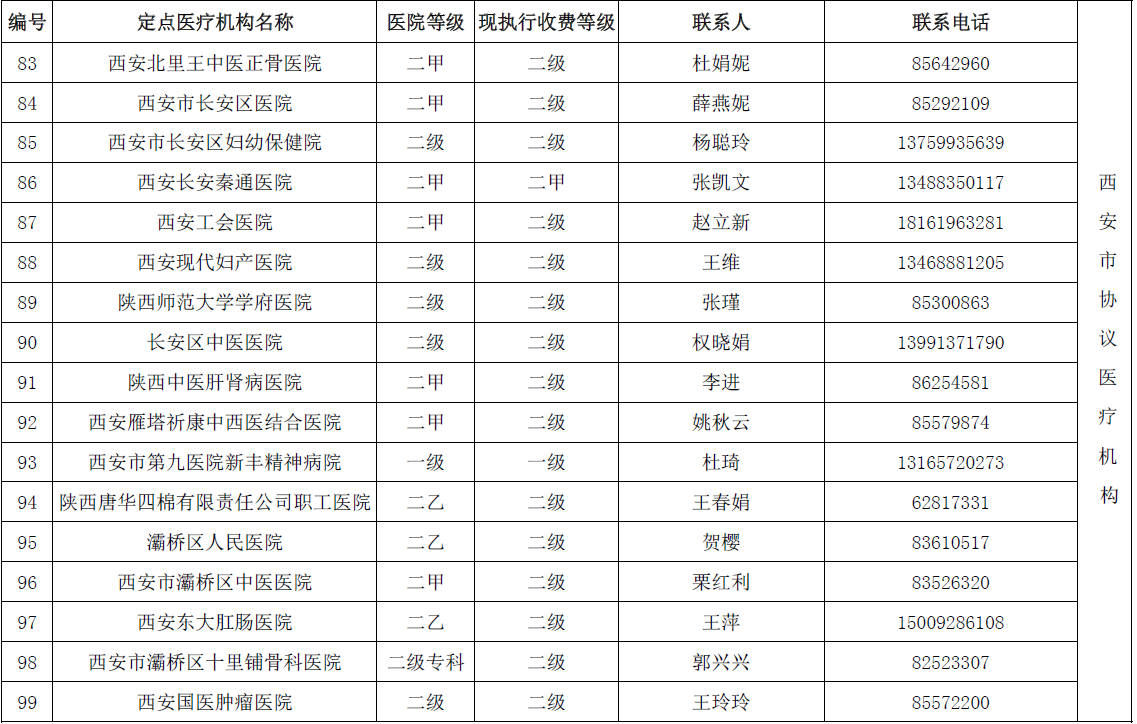 | 编号 | 定点医疗机构名称 | 医院等级 | 现执行收费等级 | 联系人 | 联系电话 | |
|---|---|---|---|---|---|---|
| 83 | 西安北里王中医正骨医院 | 二甲 | 二级 | 杜娟妮 | 85642960 | 西安市协议医疗机构 |
| 84 | 西安市长安区医院 | 二甲 | 二级 | 薛燕妮 | 85292109 | |
| 85 | 西安市长安区妇幼保健院 | 二级 | 二级 | 杨聪玲 | 13759935639 | |
| 86 | 西安长安秦通医院 | 二甲 | 二甲 | 张凯文 | 13488350117 | |
| 87 | 西安工会医院 | 二甲 | 二级 | 赵立新 | 18161963281 | |
| 88 | 西安现代妇产医院 | 二级 | 二级 | 王维 | 13468881205 | |
| 89 | 陕西师范大学学府医院 | 二级 | 二级 | 张瑾 | 85300863 | |
| 90 | 长安区中医医院 | 二级 | 二级 | 权晓娟 | 13991371790 | |
| 91 | 陕西中医肝肾病医院 | 二甲 | 二级 | 李进 | 86254581 | |
| 92 | 西安雁塔祈康中西医结合医院 | 二甲 | 二级 | 姚秋云 | 85579874 | |
| 93 | 西安市第九医院新丰精神病院 | 一级 | 一级 | 杜琦 | 13165720273 | |
| 94 | 陕西唐华四棉有限责任公司职工医院 | 二乙 | 二级 | 王春娟 | 62817331 | |
| 95 | 灞桥区人民医院 | 二乙 | 二级 | 贺樱 | 83610517 | |
| 96 | 西安市灞桥区中医医院 | 二甲 | 二级 | 栗红利 | 83526320 | |
| 97 | 西安东大肛肠医院 | 二乙 | 二级 | 王萍 | 15009286108 | |
| 98 | 西安市灞桥区十里铺骨科医院 | 二级专科 | 二级 | 郭兴兴 | 82523307 | |
| 99 | 西安国医肿瘤医院 | 二级 | 二级 | 王玲玲 | 85572200 | |